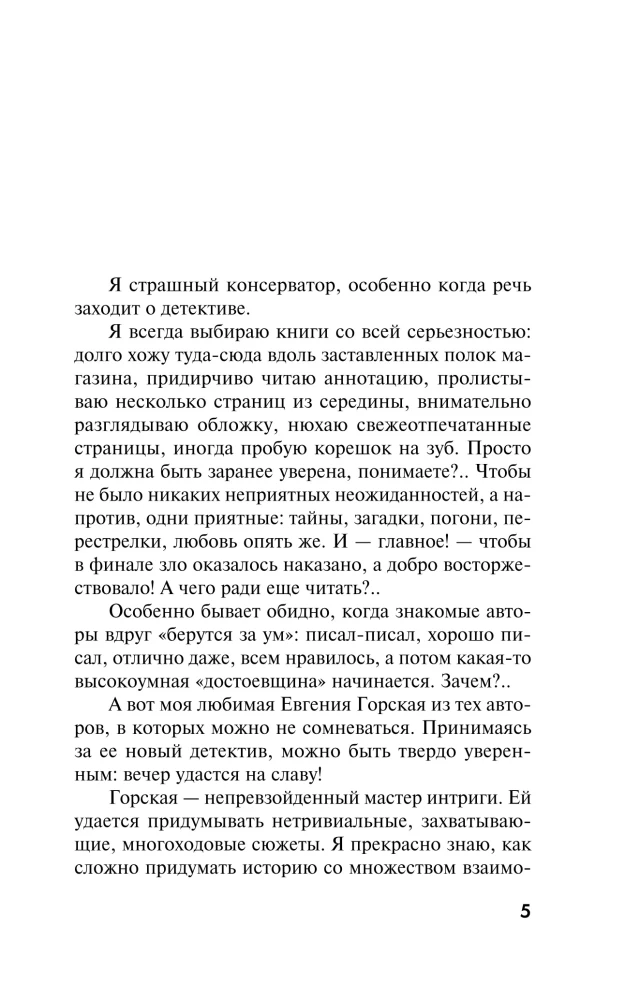 Я страшный консерватор, особенно когда речь заходит о детективе.

Я всегда выбираю книги со всей серьезностью: долго хожу туда-сюда вдоль заставленных полок магазина, придирчиво читаю аннотацию, пролистываю несколько страниц из середины, внимательно разглядываю обложку, нюхаю свежеотпечатанные страницы, иногда пробую корешок на зуб. Просто я должна быть заранее уверена, понимаете?.. Чтобы не было никаких неприятных неожиданностей, а напротив, одни приятные: тайны, загадки, погони, перестрелки, любовь опять же. И — главное! — чтобы в финале зло оказалось наказано, а добро восторжествовало! А чего ради еще читать?..

Особенно бывает обидно, когда знакомые авторы вдруг «берутся за ум»: писал-писал, хорошо писал, отлично даже, всем нравилось, а потом какая-то высокоумная «достоевщина» начинается. Зачем?..

А вот моя любимая Евгения Горская из тех авторов, в которых можно не сомневаться. Принимаясь за ее новый детектив, можно быть твердо уверенным: вечер удастся на славу!

Горская — непревзойденный мастер интриги. Ей удается придумывать нетривиальные, захватывающие, многоходовые сюжеты. Я прекрасно знаю, как сложно придумать историю со множеством взаимо-

5